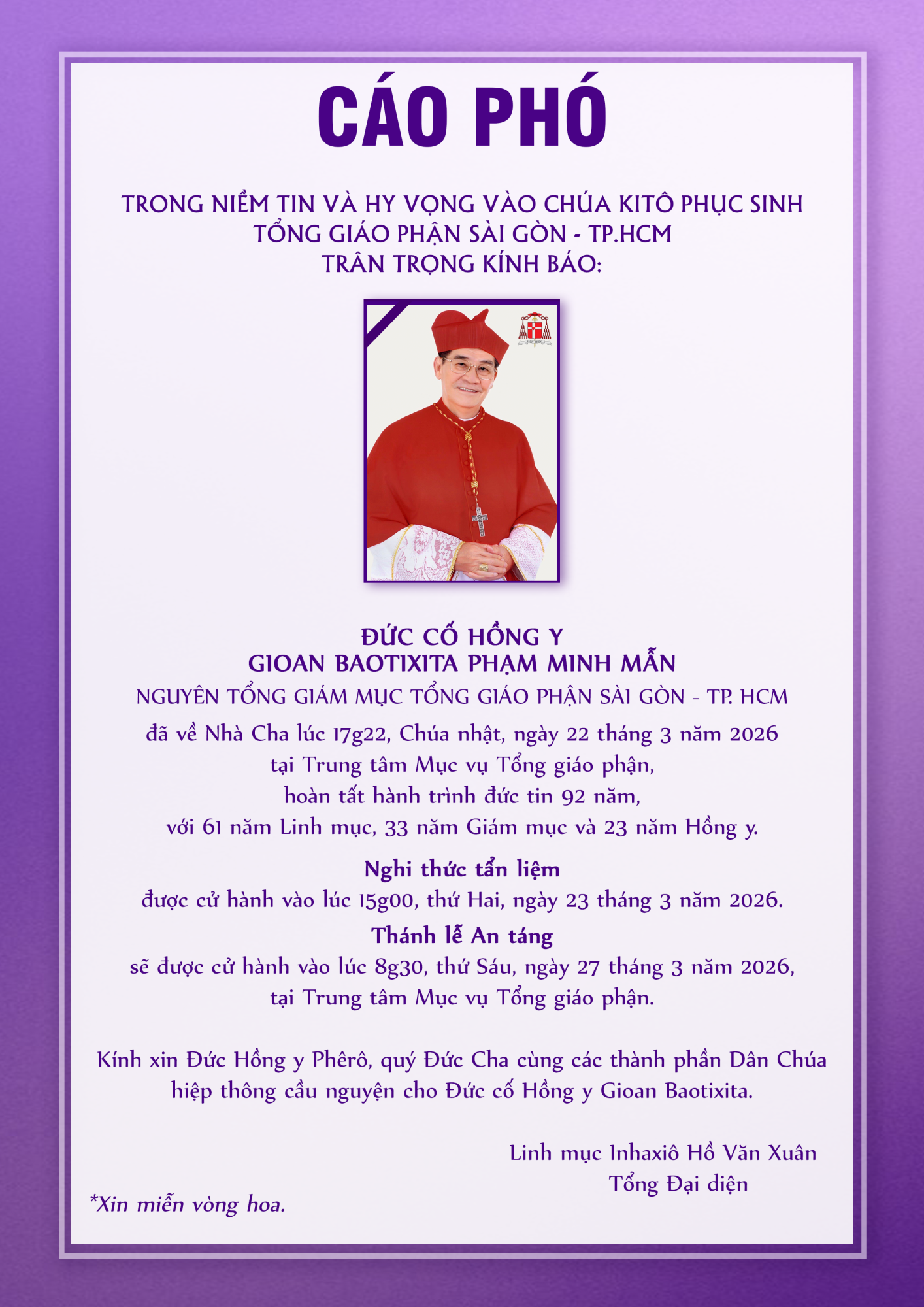 CÁO PHÓ

TRONG NIỀM TIN VÀ HY VỌNG VÀO CHÚA KITÔ PHỤC SINH
TỔNG GIÁO PHẬN SÀI GÒN - TP.HCM
TRÂN TRỌNG KÍNH BÁO:

ĐỨC CỐ HỒNG Y
GIOAN BAOTIXITA PHẠM MINH MẪN
NGUYÊN TỔNG GIÁM MỤC TỔNG GIÁO PHẬN SÀI GÒN - TP. HCM
đã về Nhà Cha lúc 17g22, Chúa nhật, ngày 22 tháng 3 năm 2026
tại Trung tâm Mục vụ Tổng giáo phận,
hoàn tất hành trình đức tin 92 năm,
với 61 năm Linh mục, 33 năm Giám mục và 23 năm Hồng y.

Nghi thức tẩn liệm
được cử hành vào lúc 15g00, thứ Hai, ngày 23 tháng 3 năm 2026.
Thánh lễ An táng
sẽ được cử hành vào lúc 8g30, thứ Sáu, ngày 27 tháng 3 năm 2026,
tại Trung tâm Mục vụ Tổng giáo phận.

Kính xin Đức Hồng y Phêrô, quý Đức Cha cùng các thành phần Dân Chúa hiệp thông cầu nguyện cho Đức cố Hồng y Gioan Baotixita.

Linh mục Inhaxiô Hồ Văn Xuân
Tổng Đại diện

*Xin miễn vòng hoa.